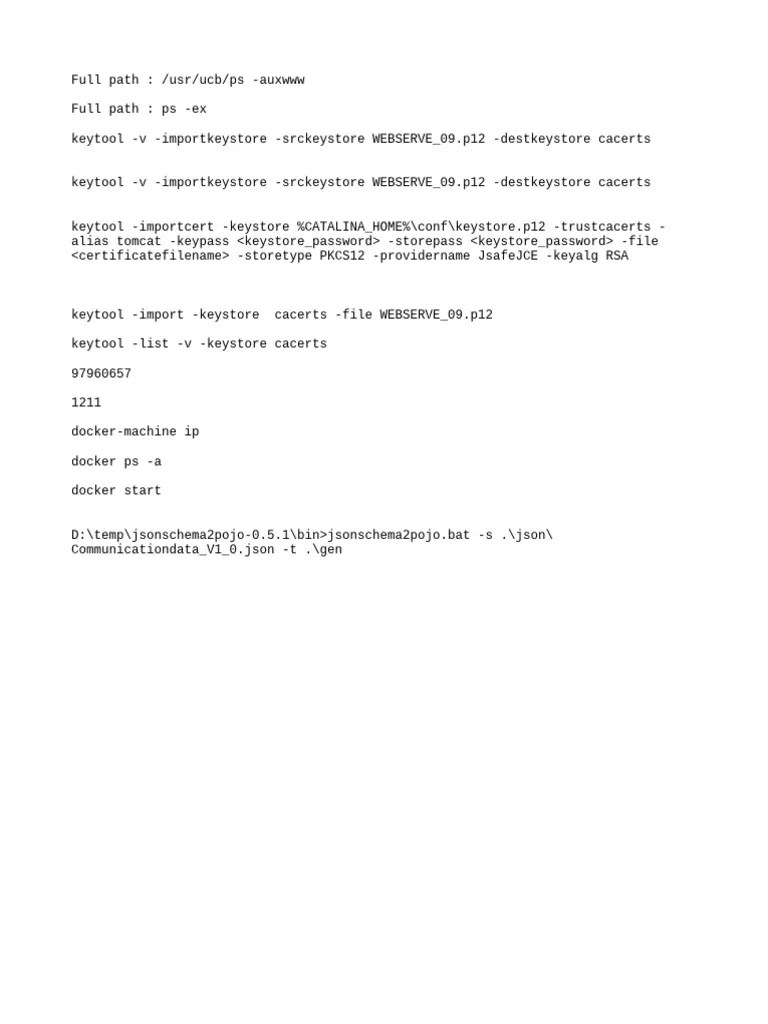 Full path : /usr/ucb/ps -auxwww

Full path : ps -ex

keytool -v -importkeystore -srckeystore WEBSERVE_09.p12 -destkeystore cacerts

keytool -v -importkeystore -srckeystore WEBSERVE_09.p12 -destkeystore cacerts

keytool -importcert -keystore %CATALINA_HOME%\conf\keystore.p12 -trustcacerts -alias tomcat -keypass <keystore_password> -storepass <keystore_password> -file <certificatefilename> -storetype PKCS12 -providername JsafeJCE -keyalg RSA

keytool -import -keystore  cacerts -file WEBSERVE_09.p12

keytool -list -v -keystore cacerts

97960657

1211

docker-machine ip

docker ps -a

docker start

D:\temp\jsonschema2pojo-0.5.1\bin>jsonschema2pojo.bat -s .\json\Communicationdata_V1_0.json -t .\gen